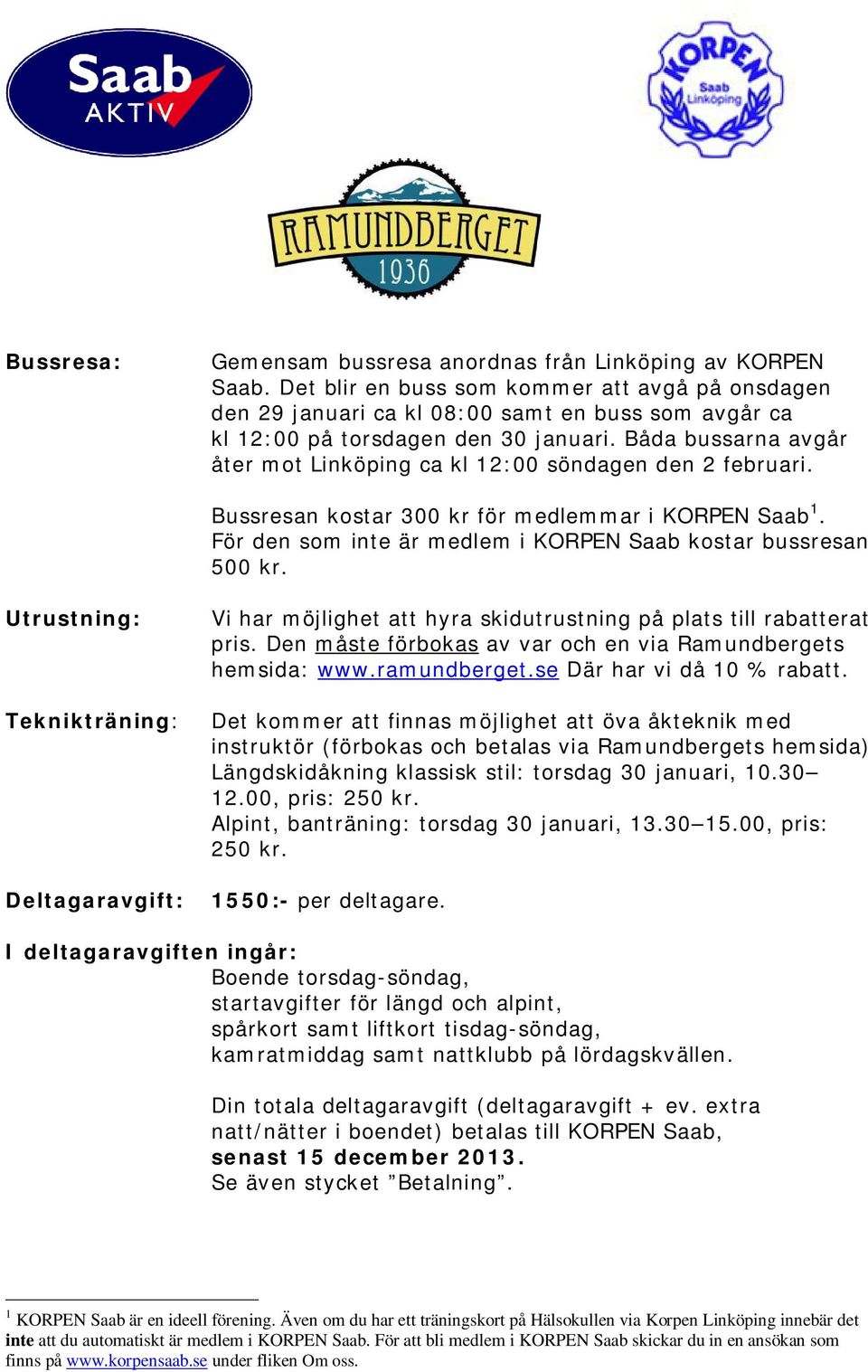 Saab AKTIV

KORPEN Saab Linköping

RAMUNDBERGET 1936

Bussresa: Gemensam bussresa anordnas från Linköping av KORPEN Saab. Det blir en buss som kommer att avgå på onsdagen den 29 januari ca kl 08:00 samt en buss som avgår ca kl 12:00 på torsdagen den 30 januari. Båda bussarna avgår åter mot Linköping ca kl 12:00 söndagen den 2 februari.

Bussresan kostar 300 kr för medlemmar i KORPEN Saab$^1$. För den som inte är medlem i KORPEN Saab kostar bussresan 500 kr.

Utrustning: Vi har möjlighet att hyra skidutrustning på plats till rabatterat pris. Den måste förbokas av var och en via Ramundbergets hemsida: www.ramundberget.se Där har vi då 10 % rabatt.

Teknikträning: Det kommer att finnas möjlighet att öva åkteknik med instruktör (förbokas och betalas via Ramundbergets hemsida) Längdskidåkning klassisk stil: torsdag 30 januari, 10.30–12.00, pris: 250 kr.
Alpint, banträning: torsdag 30 januari, 13.30–15.00, pris: 250 kr.

Deltagaravgift: 1550:- per deltagare.

I deltagaravgiften ingår:
Boende torsdag-söndag,
startavgifter för längd och alpint,
spårkort samt liftkort tisdag-söndag,
kamratmiddag samt nattklubb på lördagskvällen.

Din totala deltagaravgift (deltagaravgift + ev. extra natt/nätter i boendet) betalas till KORPEN Saab, senast 15 december 2013.
Se även stycket ”Betalning”.

$^1$ KORPEN Saab är en ideell förening. Även om du har ett träningskort på Hälsokullen via Korpen Linköping innebär det inte att du automatiskt är medlem i KORPEN Saab. För att bli medlem i KORPEN Saab skickar du in en ansökan som finns på www.korpensaab.se under fliken Om oss.